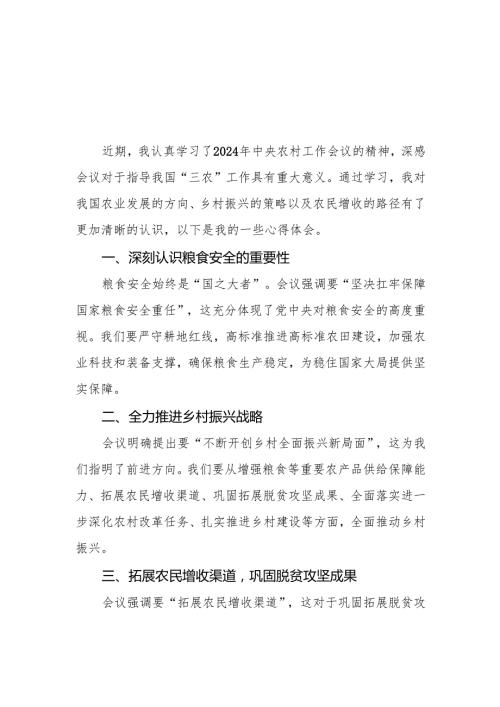 近期，我认真学习了2024年中央农村工作会议的精神，深感会议对于指导我国“三农”工作具有重大意义。通过学习，我对我国农业发展的方向、乡村振兴的策略以及农民增收的路径有了更加清晰的认识，以下是我的一些心得体会。

一、深刻认识粮食安全的重要性

粮食安全始终是“国之大者”。会议强调要“坚决扛牢保障国家粮食安全重任”，这充分体现了党中央对粮食安全的高度重视。我们要严守耕地红线，高标准推进高标准农田建设，加强农业科技和装备支撑，确保粮食生产稳定，为稳住国家大局提供坚实保障。

二、全力推进乡村振兴战略

会议明确提出要“不断开创乡村全面振兴新局面”，这为我们指明了前进方向。我们要从增强粮食等重要农产品供给保障能力、拓展农民增收渠道、巩固拓展脱贫攻坚成果、全面落实进一步深化农村改革任务、扎实推进乡村建设等方面，全面推动乡村振兴。

三、拓展农民增收渠道，巩固脱贫攻坚成果

会议强调要“拓展农民增收渠道”，这对于巩固拓展脱贫攻